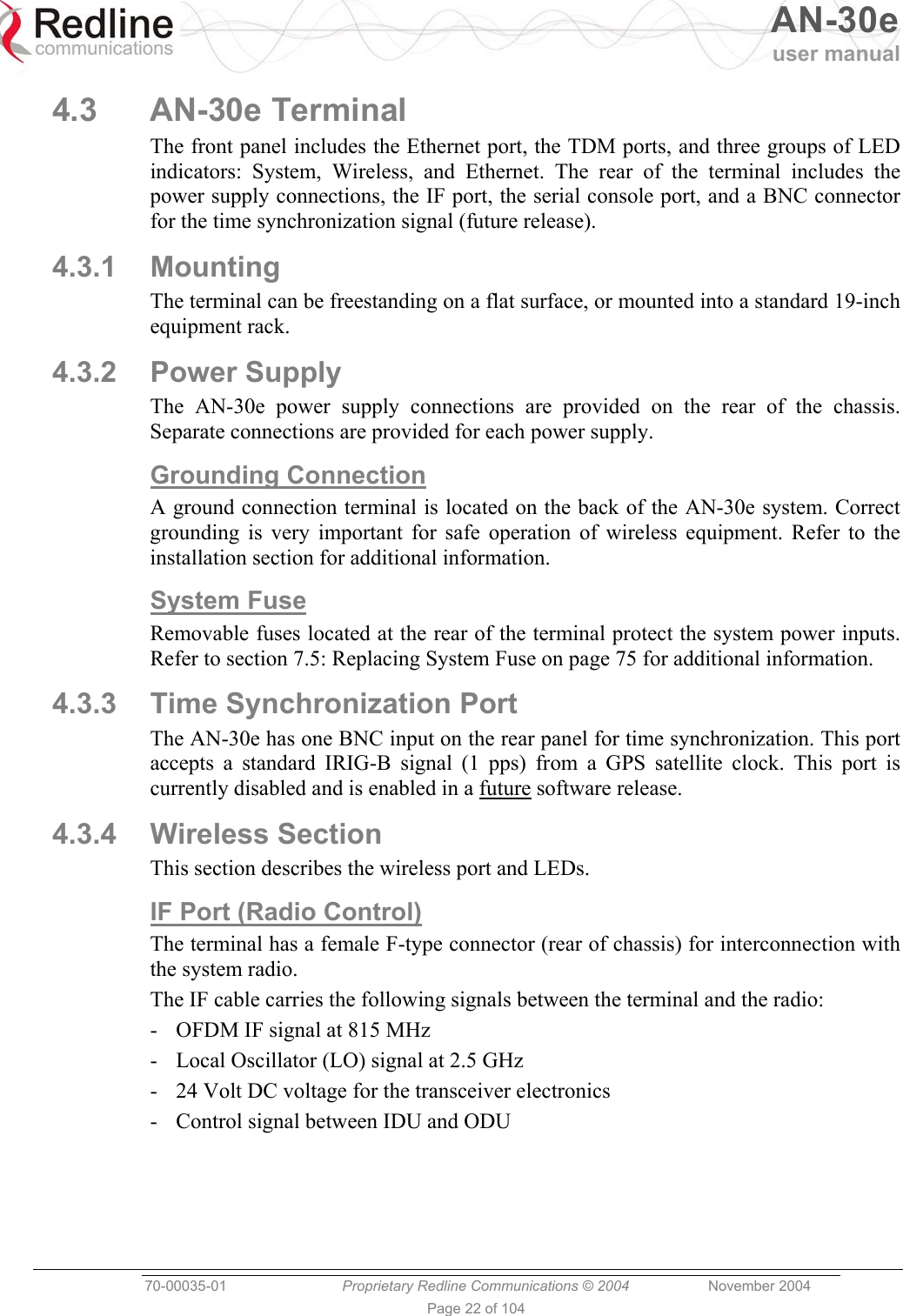 Redline communications

AN-30e user manual

4.3 AN-30e Terminal

The front panel includes the Ethernet port, the TDM ports, and three groups of LED indicators: System, Wireless, and Ethernet. The rear of the terminal includes the power supply connections, the IF port, the serial console port, and a BNC connector for the time synchronization signal (future release).

4.3.1 Mounting

The terminal can be freestanding on a flat surface, or mounted into a standard 19-inch equipment rack.

4.3.2 Power Supply

The AN-30e power supply connections are provided on the rear of the chassis. Separate connections are provided for each power supply.

Grounding Connection

A ground connection terminal is located on the back of the AN-30e system. Correct grounding is very important for safe operation of wireless equipment. Refer to the installation section for additional information.

System Fuse

Removable fuses located at the rear of the terminal protect the system power inputs. Refer to section 7.5: Replacing System Fuse on page 75 for additional information.

4.3.3 Time Synchronization Port

The AN-30e has one BNC input on the rear panel for time synchronization. This port accepts a standard IRIG-B signal (1 pps) from a GPS satellite clock. This port is currently disabled and is enabled in a future software release.

4.3.4 Wireless Section

This section describes the wireless port and LEDs.

IF Port (Radio Control)

The terminal has a female F-type connector (rear of chassis) for interconnection with the system radio.

The IF cable carries the following signals between the terminal and the radio:

- OFDM IF signal at 815 MHz
- Local Oscillator (LO) signal at 2.5 GHz
- 24 Volt DC voltage for the transceiver electronics
- Control signal between IDU and ODU

70-00035-01 Proprietary Redline Communications © 2004 November 2004

Page 22 of 104